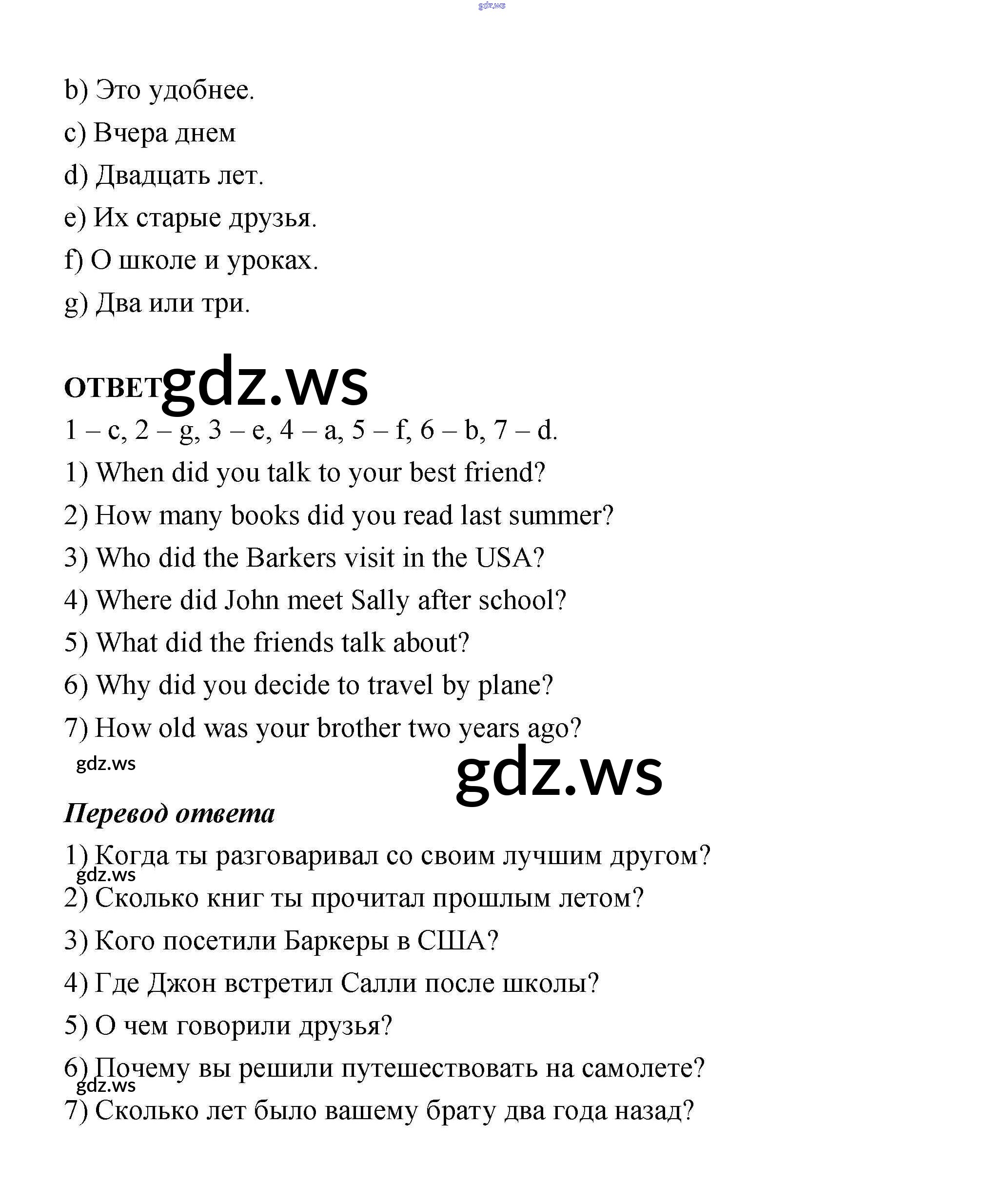 gdz.ws

b) Это удобнее.
c) Вчера днем
d) Двадцать лет.
e) Их старые друзья.
f) О школе и уроках.
g) Два или три.

ОТВЕТ gdz.ws

1 – c, 2 – g, 3 – e, 4 – a, 5 – f, 6 – b, 7 – d.
1) When did you talk to your best friend?
2) How many books did you read last summer?
3) Who did the Barkers visit in the USA?
4) Where did John meet Sally after school?
5) What did the friends talk about?
6) Why did you decide to travel by plane?
7) How old was your brother two years ago?

gdz.ws

gdz.ws

Перевод ответа

1) Когда ты разговаривал со своим лучшим другом?
gdz.ws
2) Сколько книг ты прочитал прошлым летом?
3) Кого посетили Баркеры в США?
4) Где Джон встретил Салли после школы?
5) О чем говорили друзья?
6) Почему вы решили путешествовать на самолете?
gdz.ws
7) Сколько лет было вашему брату два года назад?